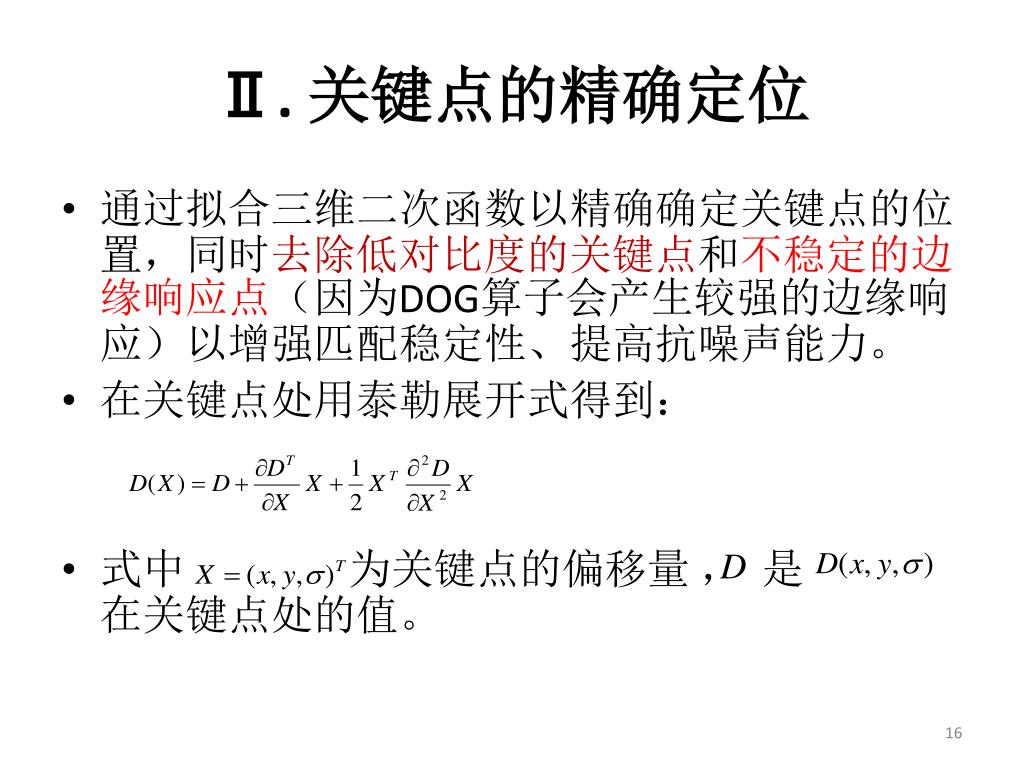 Ⅱ. 关键点的精确定位

• 通过拟合三维二次函数以精确确定关键点的位置，同时去除低对比度的关键点和不稳定的边缘响应点（因为DOG算子会产生较强的边缘响应）以增强匹配稳定性、提高抗噪声能力。

• 在关键点处用泰勒展开式得到：

$D(X) = D + \frac{\partial D^T}{\partial X} X + \frac{1}{2} X^T \frac{\partial^2 D}{\partial X^2} X$

• 式中 $X = (x, y, \sigma)^T$ 为关键点的偏移量，$D$ 是 $D(x, y, \sigma)$ 在关键点处的值。

16